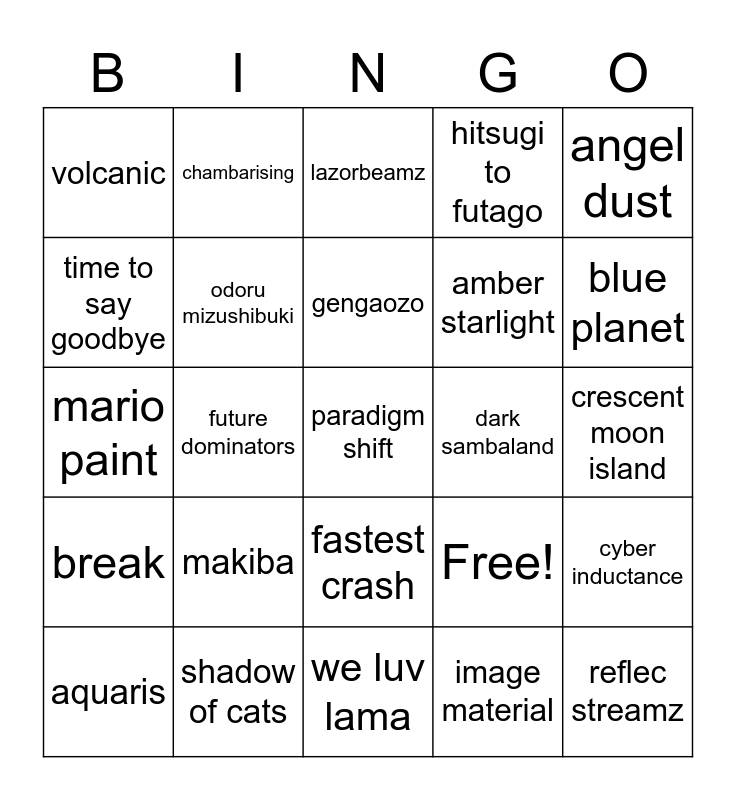 | B | I | N | G | O |
|---|---|---|---|---|
| volcanic | chambarising | lazorbeamz | hitsugi to futago | angel dust |
| time to say goodbye | odoru mizushibuki | gengaozo | amber starlight | blue planet |
| mario paint | future dominators | paradigm shift | dark sambaland | crescent moon island |
| break | makiba | fastest crash | Free! | cyber inductance |
| aquaris | shadow of cats | we luv lama | image material | reflec streamz |